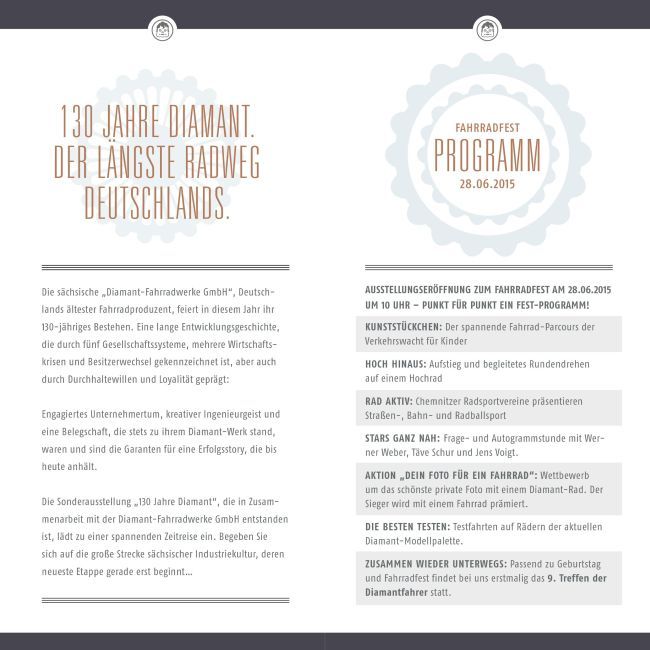 130 JAHRE DIAMANT. DER LÄNGSTE RADWEG DEUTSCHLANDS.

Die sächsische „Diamant-Fahrradwerke GmbH", Deutschlands ältester Fahrradproduzent, feiert in diesem Jahr ihr 130-jähriges Bestehen. Eine lange Entwicklungsgeschichte, die durch fünf Gesellschaftssysteme, mehrere Wirtschaftskrisen und Besitzerwechsel gekennzeichnet ist, aber auch durch Durchhaltewillen und Loyalität geprägt:

Engagiertes Unternehmertum, kreativer Ingenieurgeist und eine Belegschaft, die stets zu ihrem Diamant-Werk stand, waren und sind die Garanten für eine Erfolgsstory, die bis heute anhält.

Die Sonderausstellung „130 Jahre Diamant", die in Zusammenarbeit mit der Diamant-Fahrradwerke GmbH entstanden ist, lädt zu einer spannenden Zeitreise ein. Begeben Sie sich auf die große Strecke sächsischer Industriekultur, deren neueste Etappe gerade erst beginnt...

FAHRRADFEST
PROGRAMM
28.06.2015

AUSSTELLUNGSERÖFFNUNG ZUM FAHRRADFEST AM 28.06.2015 UM 10 UHR – PUNKT FÜR PUNKT EIN FEST-PROGRAMM!

KUNSTSTÜCKCHEN: Der spannende Fahrrad-Parcours der Verkehrswacht für Kinder

HOCH HINAUS: Aufstieg und begleitetes Rundendrehen auf einem Hochrad

RAD AKTIV: Chemnitzer Radsportvereine präsentieren Straßen-, Bahn- und Radballsport

STARS GANZ NAH: Frage- und Autogrammstunde mit Werner Weber, Täve Schur und Jens Voigt.

AKTION „DEIN FOTO FÜR EIN FAHRRAD": Wettbewerb um das schönste private Foto mit einem Diamant-Rad. Der Sieger wird mit einem Fahrrad prämiert.

DIE BESTEN TESTEN: Testfahrten auf Rädern der aktuellen Diamant-Modellpalette.

ZUSAMMEN WIEDER UNTERWEGS: Passend zu Geburtstag und Fahrradfest findet bei uns erstmalig das 9. Treffen der Diamantfahrer statt.